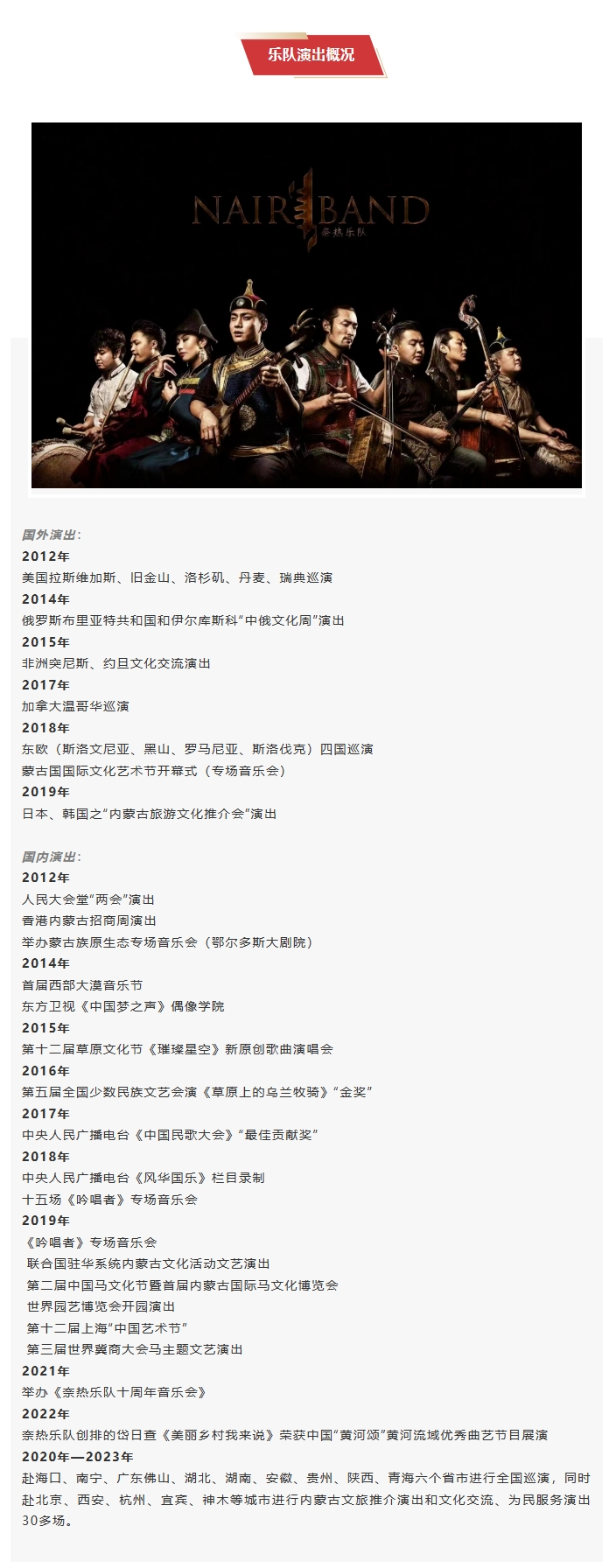 乐队演出概况

NAIR BAND
奈热乐队

国外演出：
2012年
美国拉斯维加斯、旧金山、洛杉矶、丹麦、瑞典巡演
2014年
俄罗斯布里亚特共和国和伊尔库斯科“中俄文化周”演出
2015年
非洲突尼斯、约旦文化交流演出
2017年
加拿大温哥华巡演
2018年
东欧（斯洛文尼亚、黑山、罗马尼亚、斯洛伐克）四国巡演
蒙古国国际文化艺术节开幕式（专场音乐会）
2019年
日本、韩国之“内蒙古旅游文化推介会”演出

国内演出：
2012年
人民大会堂“两会”演出
香港内蒙古招商周演出
举办蒙古族原生态专场音乐会（鄂尔多斯大剧院）
2014年
首届西部大漠音乐节
东方卫视《中国梦之声》偶像学院
2015年
第十二届草原文化节《璀璨星空》新原创歌曲演唱会
2016年
第五届全国少数民族文艺会演《草原上的乌兰牧骑》“金奖”
2017年
中央人民广播电台《中国民歌大会》“最佳贡献奖”
2018年
中央人民广播电台《风华国乐》栏目录制
十五场《吟唱者》专场音乐会
2019年
《吟唱者》专场音乐会
联合国驻华系统内蒙古文化活动文艺演出
第二届中国马文化节暨首届内蒙古国际马文化博览会
世界园艺博览会开园演出
第十二届上海“中国艺术节”
第三届世界冀商大会马主题文艺演出
2021年
举办《奈热乐队十周年音乐会》
2022年
奈热乐队创排的岱日查《美丽乡村我来说》荣获中国“黄河颂”黄河流域优秀曲艺节目展演
2020年—2023年
赴海口、南宁、广东佛山、湖北、湖南、安徽、贵州、陕西、青海六个省市进行全国巡演，同时赴北京、西安、杭州、宜宾、神木等城市进行内蒙古文旅推介演出和文化交流、为民服务演出30多场。